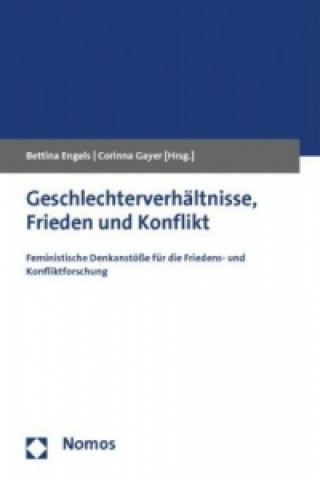 Bettina Engels | Corinna Gayer [Hrsg.]

Geschlechterverhältnisse, Frieden und Konflikt

Feministische Denkanstöße für die Friedens- und Konfliktforschung

Nomos